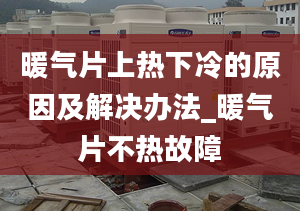 暖气片上热下冷的原因及解决办法_暖气片不热故障